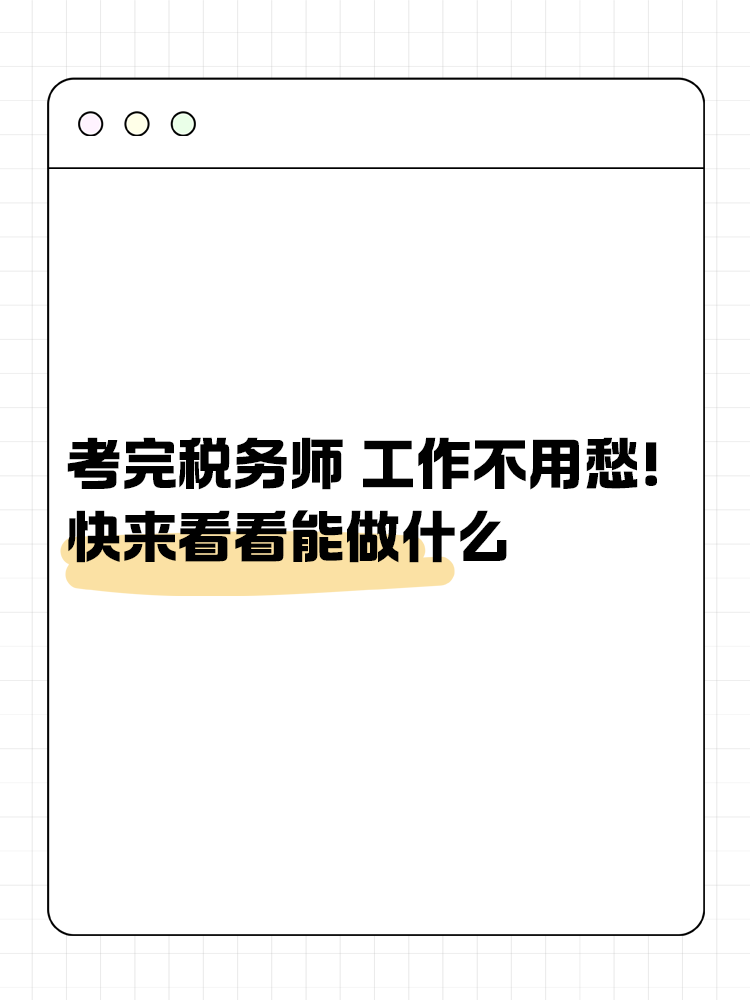 考完税务师 工作不用愁!
快来看看能做什么